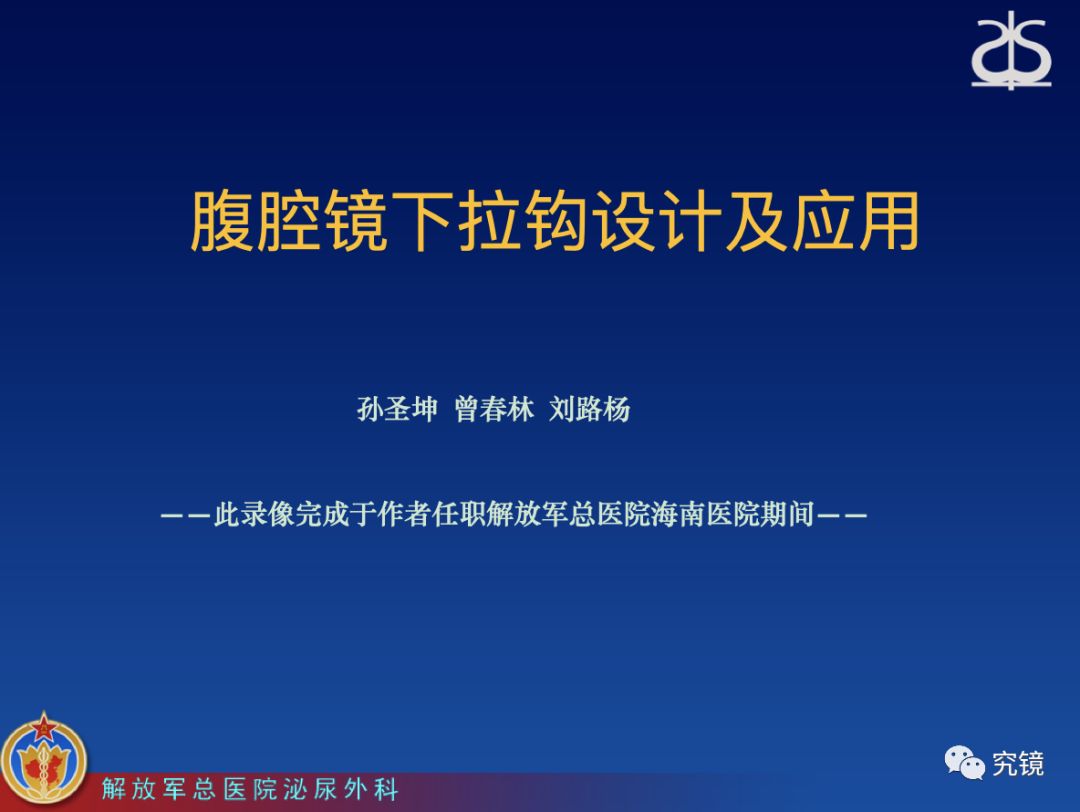 腹腔镜下拉钩设计及应用

孙圣坤 曾春林 刘路杨

——此录像完成于作者任职解放军总医院海南医院期间——

解放军总医院泌尿外科

究镜